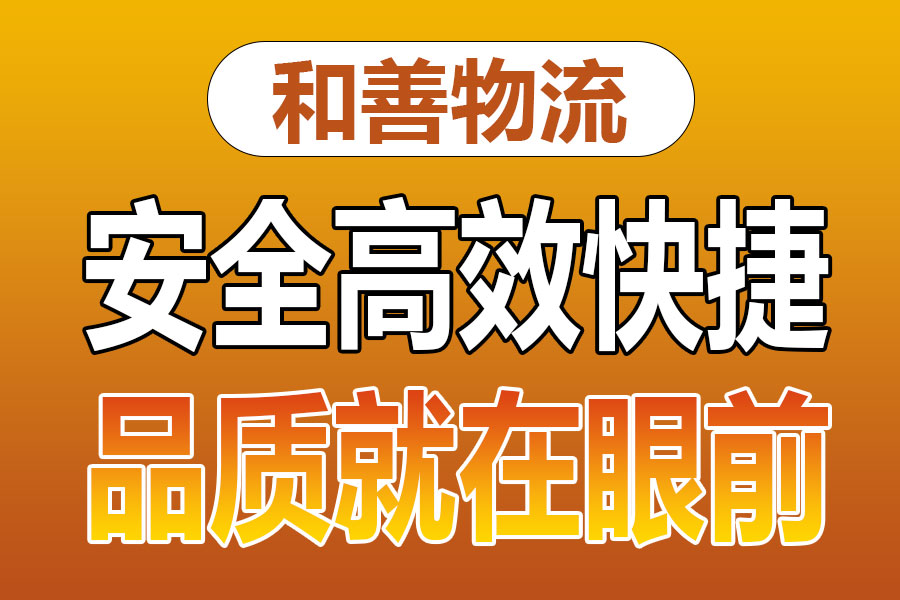 和善物流

安全高效快捷

品质就在眼前